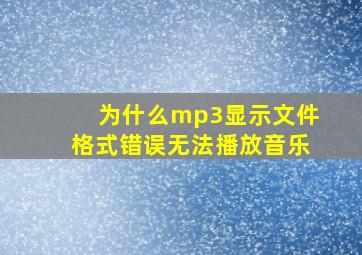 为什么mp3显示文件格式错误无法播放音乐